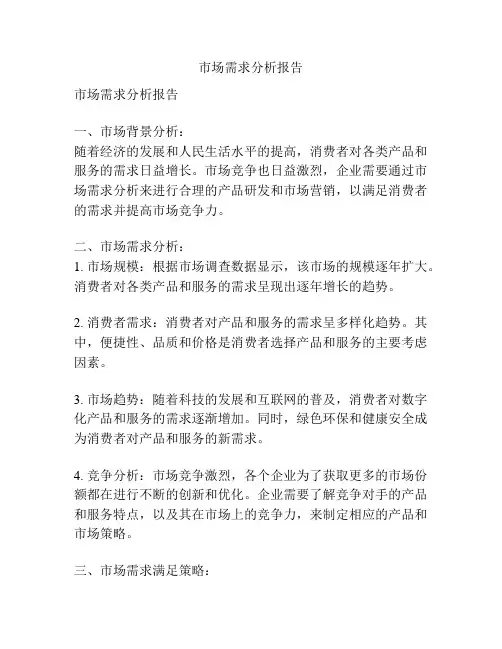 市场需求分析报告

市场需求分析报告

一、市场背景分析：
随着经济的发展和人民生活水平的提高，消费者对各类产品和服务的需求日益增长。市场竞争也日益激烈，企业需要通过市场需求分析来进行合理的产品研发和市场营销，以满足消费者的需求并提高市场竞争力。

二、市场需求分析：
1. 市场规模：根据市场调查数据显示，该市场的规模逐年扩大。消费者对各类产品和服务的需求呈现出逐年增长的趋势。

2. 消费者需求：消费者对产品和服务的需求呈多样化趋势。其中，便捷性、品质和价格是消费者选择产品和服务的主要考虑因素。

3. 市场趋势：随着科技的发展和互联网的普及，消费者对数字化产品和服务的需求逐渐增加。同时，绿色环保和健康安全成为消费者对产品和服务的新需求。

4. 竞争分析：市场竞争激烈，各个企业为了获取更多的市场份额都在进行不断的创新和优化。企业需要了解竞争对手的产品和服务特点，以及其在市场上的竞争力，来制定相应的产品和市场策略。

三、市场需求满足策略：